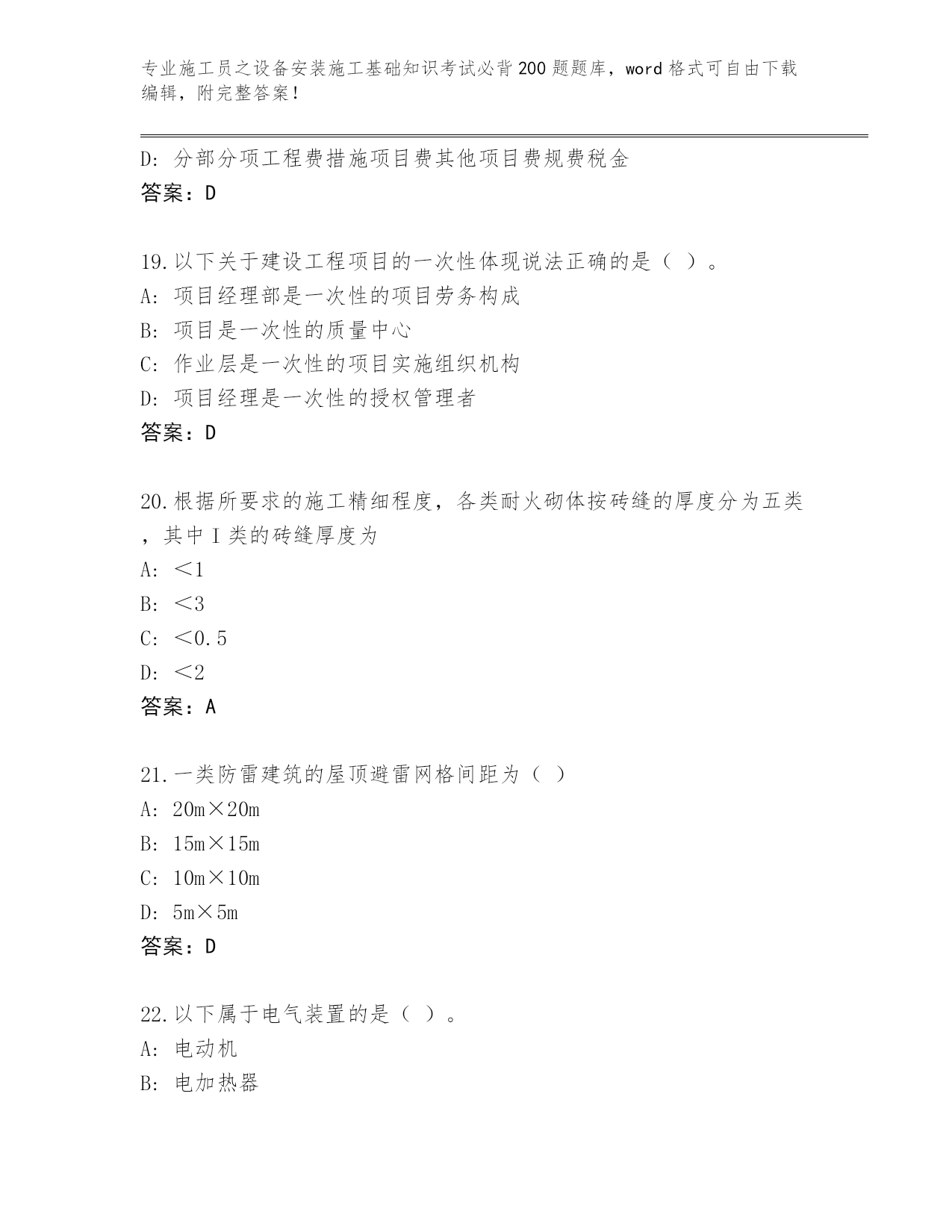 专业施工员之设备安装施工基础知识考试必背200题题库，word格式可自由下载编辑，附完整答案！

D: 分部分项工程费措施项目费其他项目费规费税金
答案：D

19.以下关于建设工程项目的一次性体现说法正确的是（ ）。
A: 项目经理部是一次性的项目劳务构成
B: 项目是一次性的质量中心
C: 作业层是一次性的项目实施组织机构
D: 项目经理是一次性的授权管理者
答案：D

20.根据所要求的施工精细程度，各类耐火砌体按砖缝的厚度分为五类，其中I类的砖缝厚度为
A: ＜1
B: ＜3
C: ＜0.5
D: ＜2
答案：A

21.一类防雷建筑的屋顶避雷网格间距为（ ）
A: 20m×20m
B: 15m×15m
C: 10m×10m
D: 5m×5m
答案：D

22.以下属于电气装置的是（ ）。
A: 电动机
B: 电加热器